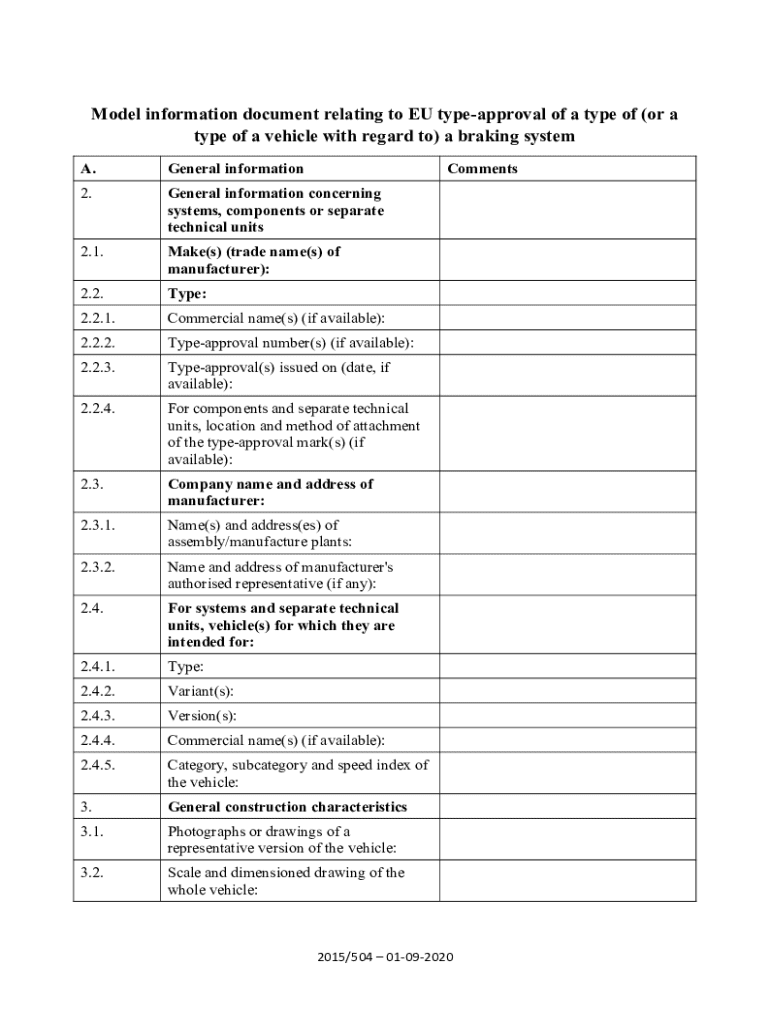 Model information document relating to EU type-approval of a type of (or a type of a vehicle with regard to) a braking system

| A. | General information | Comments |
|---|---|---|
| 2. | General information concerning systems, components or separate technical units | |
| 2.1. | Make(s) (trade name(s) of manufacturer): | |
| 2.2. | Type: | |
| 2.2.1. | Commercial name(s) (if available): | |
| 2.2.2. | Type-approval number(s) (if available): | |
| 2.2.3. | Type-approval(s) issued on (date, if available): | |
| 2.2.4. | For components and separate technical units, location and method of attachment of the type-approval mark(s) (if available): | |
| 2.3. | Company name and address of manufacturer: | |
| 2.3.1. | Name(s) and address(es) of assembly/manufacture plants: | |
| 2.3.2. | Name and address of manufacturer's authorised representative (if any): | |
| 2.4. | For systems and separate technical units, vehicle(s) for which they are intended for: | |
| 2.4.1. | Type: | |
| 2.4.2. | Variant(s): | |
| 2.4.3. | Version(s): | |
| 2.4.4. | Commercial name(s) (if available): | |
| 2.4.5. | Category, subcategory and speed index of the vehicle: | |
| 3. | General construction characteristics | |
| 3.1. | Photographs or drawings of a representative version of the vehicle: | |
| 3.2. | Scale and dimensioned drawing of the whole vehicle: | |

2015/504 – 01-09-2020